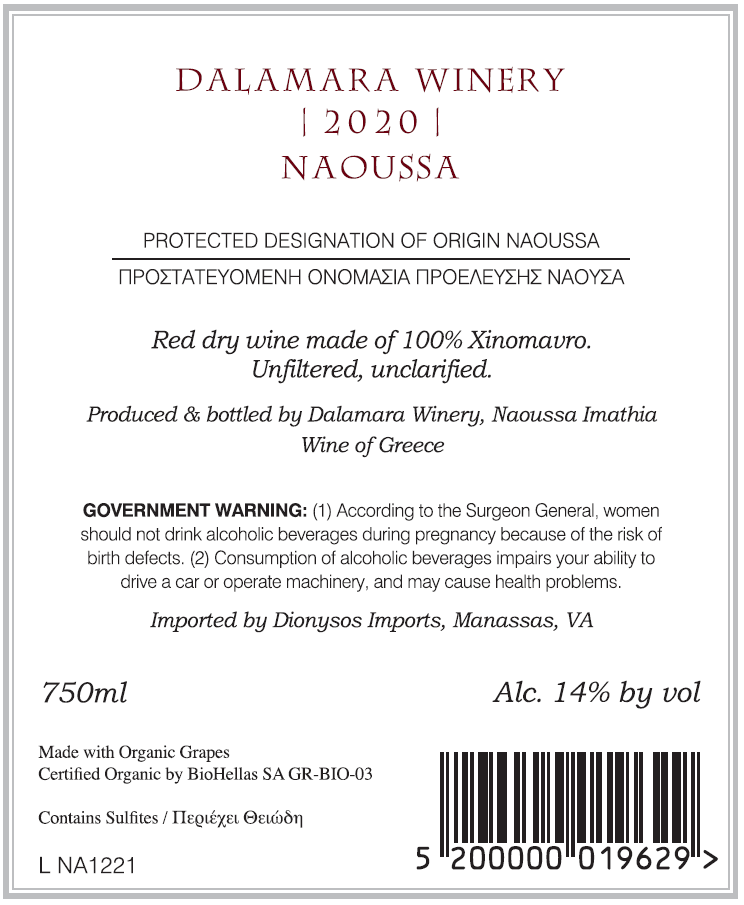 DALAMARA WINERY
| 2020 |
NAOUSSA

PROTECTED DESIGNATION OF ORIGIN NAOUSSA

ΠΡΟΣΤΑΤΕΥΟΜΕΝΗ ΟΝΟΜΑΣΙΑ ΠΡΟΕΛΕΥΣΗΣ ΝΑΟΥΣΑ

Red dry wine made of 100% Xinomavro.
Unfiltered, unclarified.

Produced & bottled by Dalamara Winery, Naoussa Imathia
Wine of Greece

GOVERNMENT WARNING: (1) According to the Surgeon General, women should not drink alcoholic beverages during pregnancy because of the risk of birth defects. (2) Consumption of alcoholic beverages impairs your ability to drive a car or operate machinery, and may cause health problems.

Imported by Dionysos Imports, Manassas, VA

750ml

Alc. 14% by vol

Made with Organic Grapes
Certified Organic by BioHellas SA GR-BIO-03

Contains Sulfites / Περιέχει Θειώδη

L NA1221

5 200000 019629 >